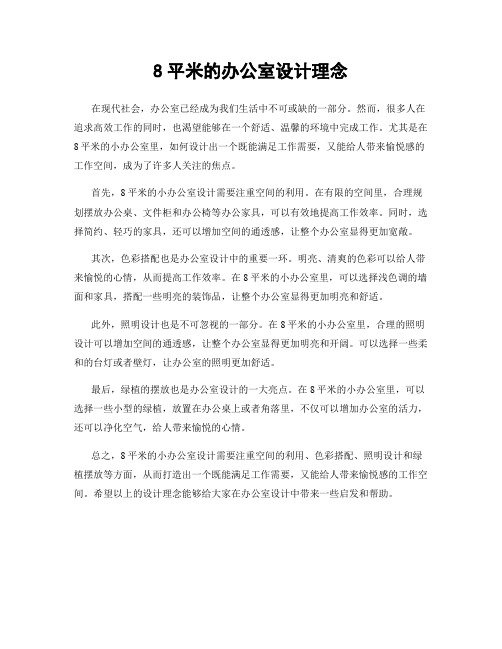 8 平米的办公室设计理念

在现代社会，办公室已经成为我们生活中不可或缺的一部分。然而，很多人在追求高效工作的同时，也渴望能够在一个舒适、温馨的环境中完成工作。尤其是在 8 平米的小办公室里，如何设计出一个既能满足工作需要，又能给人带来愉悦感的工作空间，成为了许多人关注的焦点。

首先，8 平米的小办公室设计需要注重空间的利用。在有限的空间里，合理规划摆放办公桌、文件柜和办公椅等办公家具，可以有效地提高工作效率。同时，选择简约、轻巧的家具，还可以增加空间的通透感，让整个办公室显得更加宽敞。

其次，色彩搭配也是办公室设计中的重要一环。明亮、清爽的色彩可以给人带来愉悦的心情，从而提高工作效率。在 8 平米的小办公室里，可以选择浅色调的墙面和家具，搭配一些明亮的装饰品，让整个办公室显得更加明亮和舒适。

此外，照明设计也是不可忽视的一部分。在 8 平米的小办公室里，合理的照明设计可以增加空间的通透感，让整个办公室显得更加明亮和开阔。可以选择一些柔和的台灯或者壁灯，让办公室的照明更加舒适。

最后，绿植的摆放也是办公室设计的一大亮点。在 8 平米的小办公室里，可以选择一些小型的绿植，放置在办公桌上或者角落里，不仅可以增加办公室的活力，还可以净化空气，给人带来愉悦的心情。

总之，8 平米的小办公室设计需要注重空间的利用、色彩搭配、照明设计和绿植摆放等方面，从而打造出一个既能满足工作需要，又能给人带来愉悦感的工作空间。希望以上的设计理念能够给大家在办公室设计中带来一些启发和帮助。